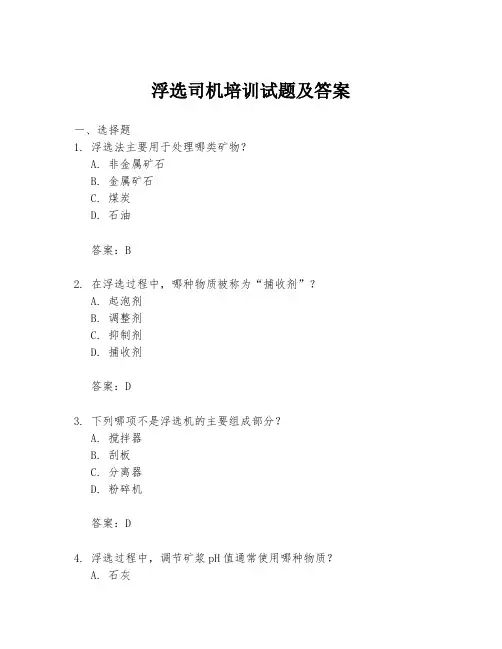 浮选司机培训试题及答案

一、选择题

1. 浮选法主要用于处理哪类矿物？
A. 非金属矿石
B. 金属矿石
C. 煤炭
D. 石油

答案：B

2. 在浮选过程中，哪种物质被称为“捕收剂”？
A. 起泡剂
B. 调整剂
C. 抑制剂
D. 捕收剂

答案：D

3. 下列哪项不是浮选机的主要组成部分？
A. 搅拌器
B. 刮板
C. 分离器
D. 粉碎机

答案：D

4. 浮选过程中，调节矿浆pH值通常使用哪种物质？
A. 石灰